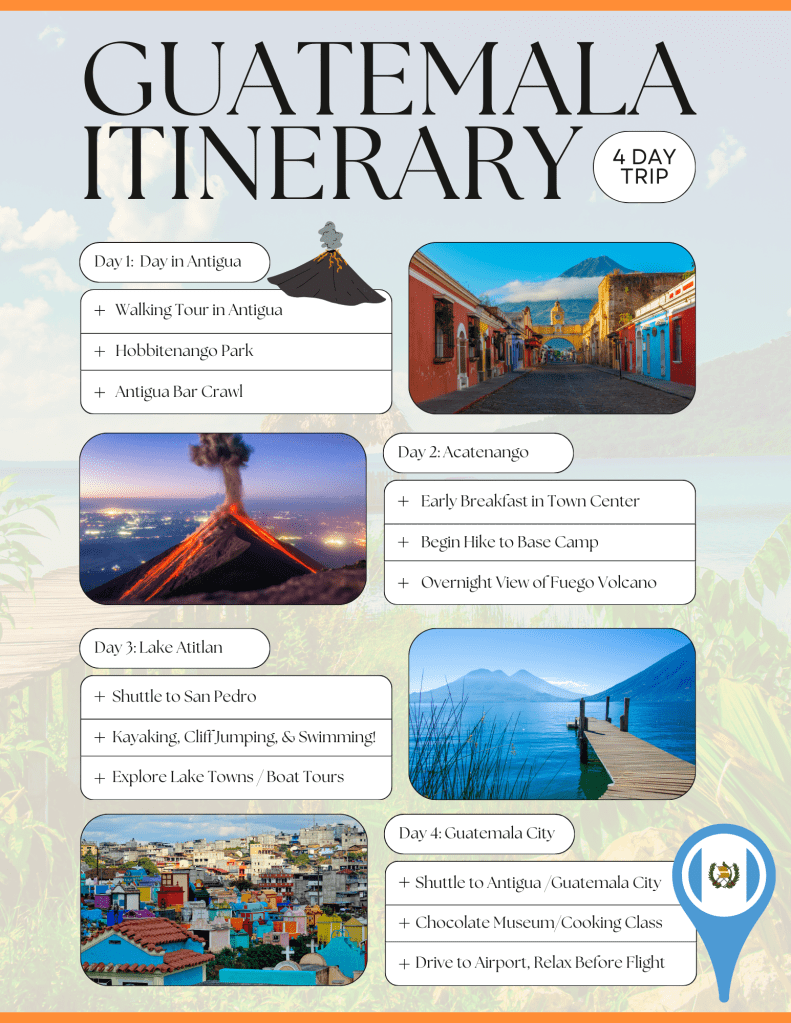 GUATEMALA ITINERARY

4 DAY TRIP

Day 1: Day in Antigua

+ Walking Tour in Antigua

+ Hobbitenango Park

+ Antigua Bar Crawl

Day 2: Acatenango

+ Early Breakfast in Town Center

+ Begin Hike to Base Camp

+ Overnight View of Fuego Volcano

Day 3: Lake Atitlan

+ Shuttle to San Pedro

+ Kayaking, Cliff Jumping, & Swimming!

+ Explore Lake Towns / Boat Tours

Day 4: Guatemala City

+ Shuttle to Antigua /Guatemala City

+ Chocolate Museum/Cooking Class

+ Drive to Airport, Relax Before Flight